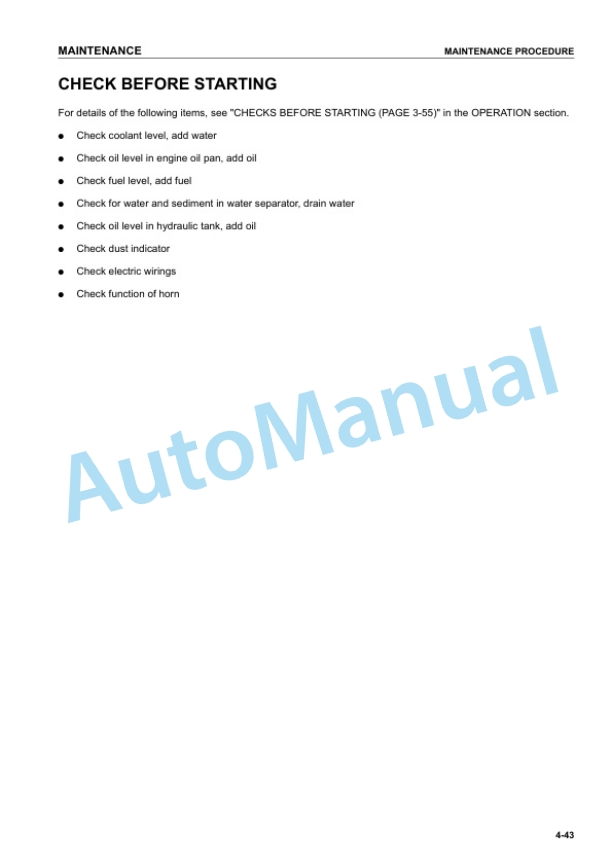 MAINTENANCE

MAINTENANCE PROCEDURE

CHECK BEFORE STARTING

For details of the following items, see "CHECKS BEFORE STARTING (PAGE 3-55)" in the OPERATION section.

● Check coolant level, add water

● Check oil level in engine oil pan, add oil

● Check fuel level, add fuel

● Check for water and sediment in water separator, drain water

● Check oil level in hydraulic tank, add oil

● Check dust indicator

● Check electric wirings

● Check function of horn

AutoManual

4-43